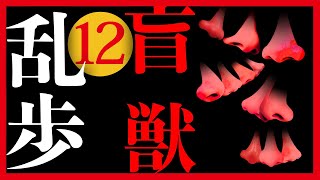 乱歩
12
盲獣